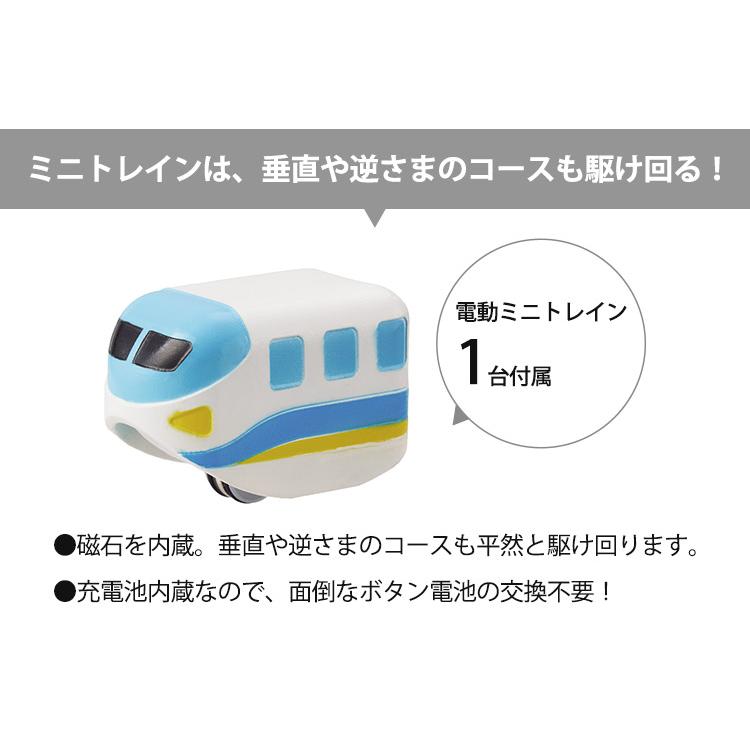 ミニトレインは、垂直や逆さまのコースも駆け回る！

電動ミニトレイン
1台付属

●磁石を内蔵。垂直や逆さまのコースも平然と駆け回ります。
●充電池内蔵なので、面倒なボタン電池の交換不要！